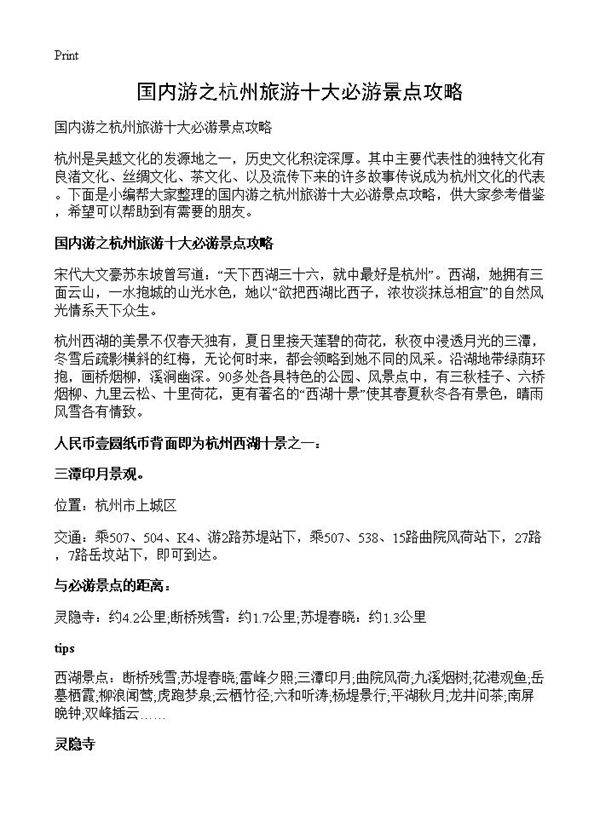 Print

国内游之杭州旅游十大必游景点攻略

国内游之杭州旅游十大必游景点攻略

杭州是吴越文化的发源地之一，历史文化积淀深厚。其中主要代表性的独特文化有良渚文化、丝绸文化、茶文化、以及流传下来的许多故事传说成为杭州文化的代表。下面是小编帮大家整理的国内游之杭州旅游十大必游景点攻略，供大家参考借鉴，希望可以帮助到有需要的朋友。

国内游之杭州旅游十大必游景点攻略

宋代大文豪苏东坡曾写道：“天下西湖三十六，就中最好是杭州”。西湖，她拥有三面云山，一水抱城的山光水色，她以“欲把西湖比西子，浓妆淡抹总相宜”的自然风光情系天下众生。

杭州西湖的美景不仅春天独有，夏日里接天莲碧的荷花，秋夜中浸透月光的三潭，冬雪后疏影横斜的红梅，无论何时来，都会领略到她不同的风采。沿湖地带绿荫环抱，画桥烟柳，溪涧幽深。90多处各具特色的公园、风景点中，有三秋桂子、六桥烟柳、九里云松、十里荷花，更有著名的“西湖十景”使其春夏秋冬各有景色，晴雨风雪各有情致。

人民币壹圆纸币背面即为杭州西湖十景之一：

三潭印月景观。

位置：杭州市上城区

交通：乘507、504、K4、游2路苏堤站下，乘507、538、15路曲院风荷站下，27路，7路岳坟站下，即可到达。

与必游景点的距离：

灵隐寺：约4.2公里;断桥残雪：约1.7公里;苏堤春晓：约1.3公里

tips

西湖景点：断桥残雪;苏堤春晓;雷峰夕照;三潭印月;曲院风荷;九溪烟树;花港观鱼;岳墓栖霞;柳浪闻莺;虎跑梦泉;云栖竹径;六和听涛;杨堤景行;平湖秋月;龙井问茶;南屏晚钟;双峰插云……

灵隐寺